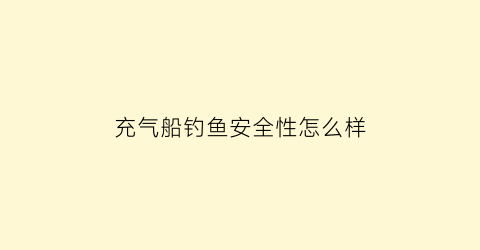 充气船钓鱼安全性怎么样